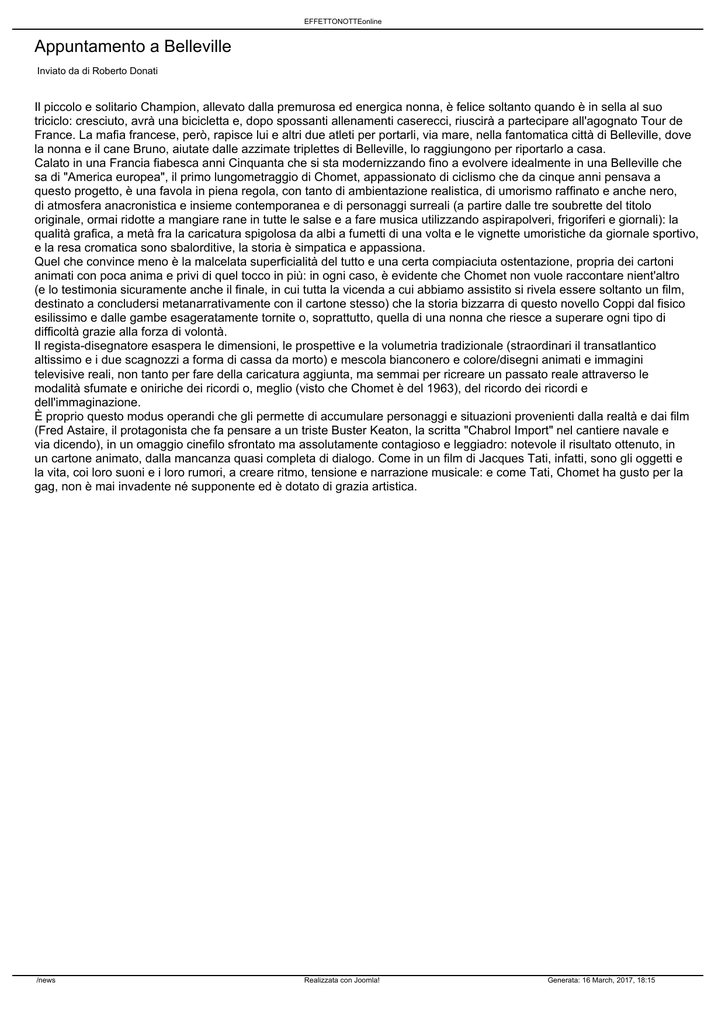 EFFETTONOTTEonline

Appuntamento a Belleville

Inviato da di Roberto Donati

Il piccolo e solitario Champion, allevato dalla premurosa ed energica nonna, è felice soltanto quando è in sella al suo triciclo: cresciuto, avrà una bicicletta e, dopo spossanti allenamenti caserecci, riuscirà a partecipare all'agognato Tour de France. La mafia francese, però, rapisce lui e altri due atleti per portarli, via mare, nella fantomatica città di Belleville, dove la nonna e il cane Bruno, aiutate dalle azzimate triplettes di Belleville, lo raggiungono per riportarlo a casa.

Calato in una Francia fiabesca anni Cinquanta che si sta modernizzando fino a evolvere idealmente in una Belleville che sa di "America europea", il primo lungometraggio di Chomet, appassionato di ciclismo che da cinque anni pensava a questo progetto, è una favola in piena regola, con tanto di ambientazione realistica, di umorismo raffinato e anche nero, di atmosfera anacronistica e insieme contemporanea e di personaggi surreali (a partire dalle tre soubrette del titolo originale, ormai ridotte a mangiare rane in tutte le salse e a fare musica utilizzando aspirapolveri, frigoriferi e giornali): la qualità grafica, a metà fra la caricatura spigolosa da albi a fumetti di una volta e le vignette umoristiche da giornale sportivo, e la resa cromatica sono sbalorditive, la storia è simpatica e appassiona.

Quel che convince meno è la malcelata superficialità del tutto e una certa compiaciuta ostentazione, propria dei cartoni animati con poca anima e privi di quel tocco in più: in ogni caso, è evidente che Chomet non vuole raccontare nient'altro (e lo testimonia sicuramente anche il finale, in cui tutta la vicenda a cui abbiamo assistito si rivela essere soltanto un film, destinato a concludersi metanarrativamente con il cartone stesso) che la storia bizzarra di questo novello Coppi dal fisico esilissimo e dalle gambe esageratamente tornite o, soprattutto, quella di una nonna che riesce a superare ogni tipo di difficoltà grazie alla forza di volontà.

Il regista-disegnatore esaspera le dimensioni, le prospettive e la volumetria tradizionale (straordinari il transatlantico altissimo e i due scagnozzi a forma di cassa da morto) e mescola bianconero e colore/disegni animati e immagini televisive reali, non tanto per fare della caricatura aggiunta, ma semmai per ricreare un passato reale attraverso le modalità sfumate e oniriche dei ricordi o, meglio (visto che Chomet è del 1963), del ricordo dei ricordi e dell'immaginazione.

È proprio questo modus operandi che gli permette di accumulare personaggi e situazioni provenienti dalla realtà e dai film (Fred Astaire, il protagonista che fa pensare a un triste Buster Keaton, la scritta "Chabrol Import" nel cantiere navale e via dicendo), in un omaggio cinefilo sfrontato ma assolutamente contagioso e leggiadro: notevole il risultato ottenuto, in un cartone animato, dalla mancanza quasi completa di dialogo. Come in un film di Jacques Tati, infatti, sono gli oggetti e la vita, coi loro suoni e i loro rumori, a creare ritmo, tensione e narrazione musicale: e come Tati, Chomet ha gusto per la gag, non è mai invadente né supponente ed è dotato di grazia artistica.

/news Realizzata con Joomla! Generata: 16 March, 2017, 18:15